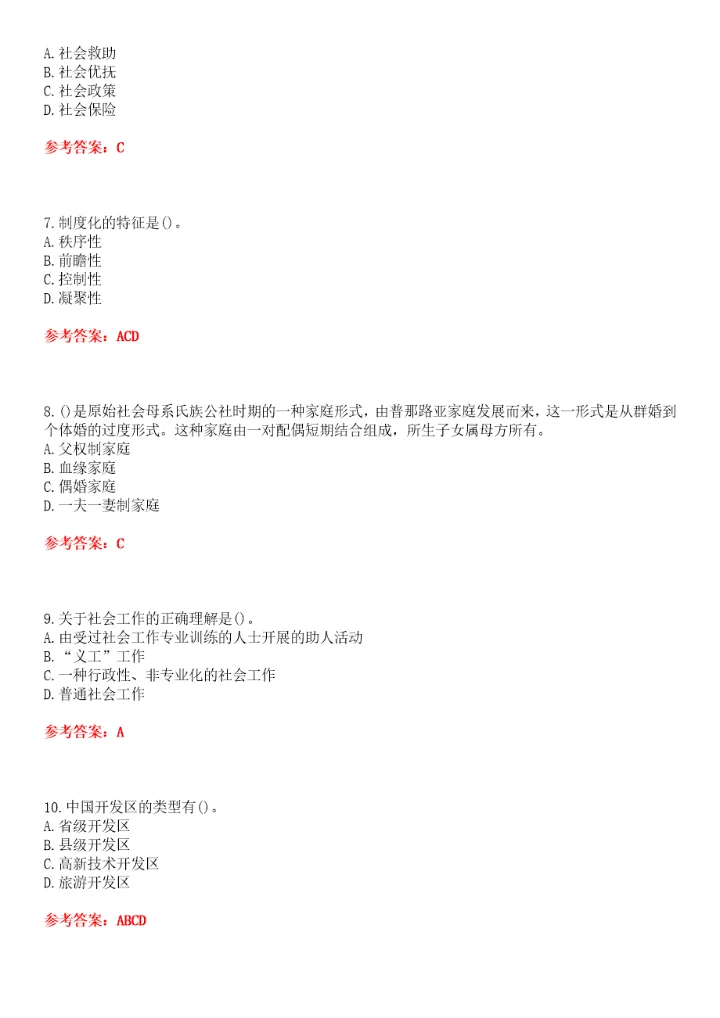 A. 社会救助
B. 社会优抚
C. 社会政策
D. 社会保险

参考答案：C

7. 制度化的特征是()。
A. 秩序性
B. 前瞻性
C. 控制性
D. 凝聚性

参考答案：ACD

8. ()是原始社会母系氏族公社时期的一种家庭形式，由普那路亚家庭发展而来，这一形式是从群婚到个体婚的过度形式。这种家庭由一对配偶短期结合组成，所生子女属母方所有。
A. 父权制家庭
B. 血缘家庭
C. 偶婚家庭
D. 一夫一妻制家庭

参考答案：C

9. 关于社会工作的正确理解是()。
A. 由受过社会工作专业训练的人士开展的助人活动
B. “义工”工作
C. 一种行政性、非专业化的社会工作
D. 普通社会工作

参考答案：A

10. 中国开发区的类型有()。
A. 省级开发区
B. 县级开发区
C. 高新技术开发区
D. 旅游开发区

参考答案：ABCD